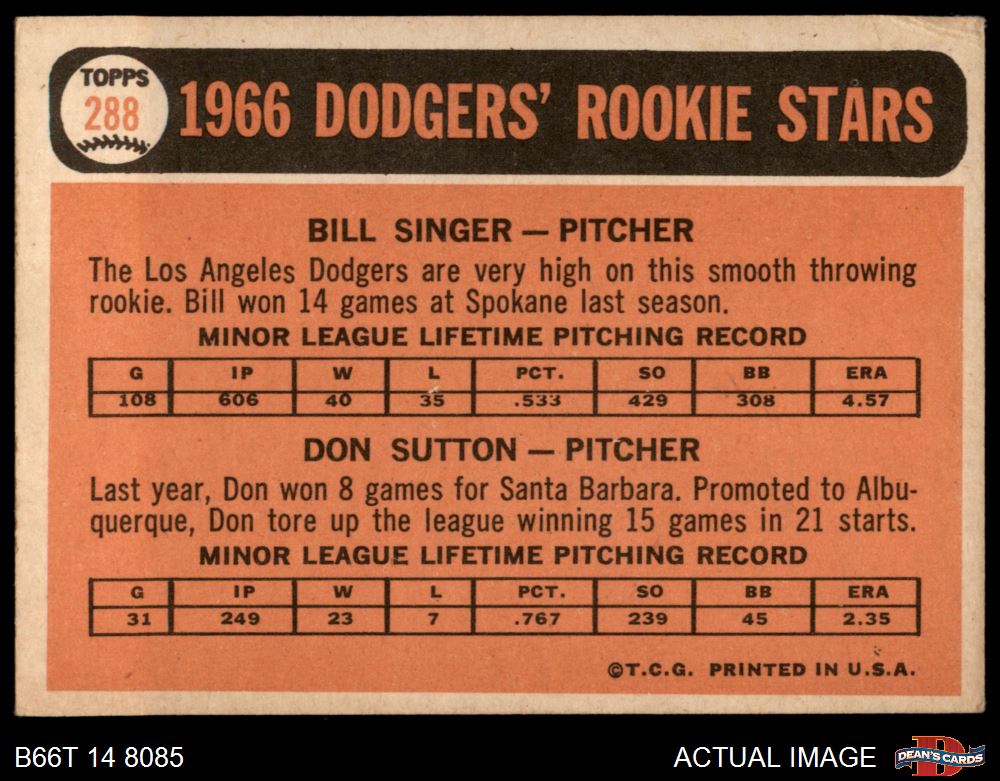 TOPPS
288
1966 DODGERS' ROOKIE STARS

BILL SINGER — PITCHER

The Los Angeles Dodgers are very high on this smooth throwing rookie. Bill won 14 games at Spokane last season.

MINOR LEAGUE LIFETIME PITCHING RECORD

| G | IP | W | L | PCT. | SO | BB | ERA |
|---|---|---|---|---|---|---|---|
| 108 | 606 | 40 | 35 | .533 | 429 | 308 | 4.57 |

DON SUTTON — PITCHER

Last year, Don won 8 games for Santa Barbara. Promoted to Albuquerque, Don tore up the league winning 15 games in 21 starts.

MINOR LEAGUE LIFETIME PITCHING RECORD

| G | IP | W | L | PCT. | SO | BB | ERA |
|---|---|---|---|---|---|---|---|
| 31 | 249 | 23 | 7 | .767 | 239 | 45 | 2.35 |

©T.C.G. PRINTED IN U.S.A.

B66T 14 8085

ACTUAL IMAGE

DEAN'S CARDS